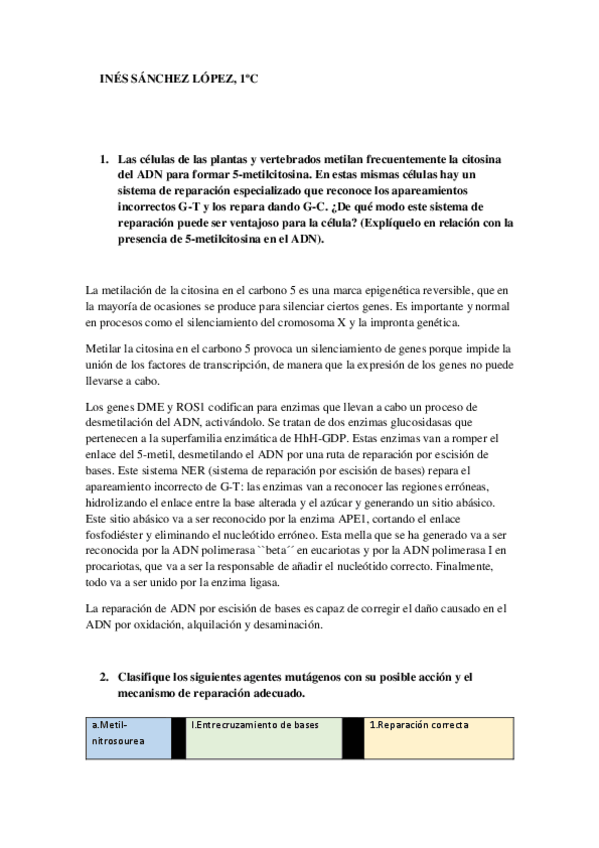 INÉS SÁNCHEZ LÓPEZ, 1ºC

1. Las células de las plantas y vertebrados metilan frecuentemente la citosina del ADN para formar 5-metilcitosina. En estas mismas células hay un sistema de reparación especializado que reconoce los apareamientos incorrectos G-T y los repara dando G-C. ¿De qué modo este sistema de reparación puede ser ventajoso para la célula? (Explíquelo en relación con la presencia de 5-metilcitosina en el ADN).

La metilación de la citosina en el carbono 5 es una marca epigenética reversible, que en la mayoría de ocasiones se produce para silenciar ciertos genes. Es importante y normal en procesos como el silenciamiento del cromosoma X y la impronta genética.

Metilar la citosina en el carbono 5 provoca un silenciamiento de genes porque impide la unión de los factores de transcripción, de manera que la expresión de los genes no puede llevarse a cabo.

Los genes DME y ROS1 codifican para enzimas que llevan a cabo un proceso de desmetilación del ADN, activándolo. Se tratan de dos enzimas glucosidasas que pertenecen a la superfamilia enzimática de HhH-GDP. Estas enzimas van a romper el enlace del 5-metil, desmetilando el ADN por una ruta de reparación por escisión de bases. Este sistema NER (sistema de reparación por escisión de bases) repara el apareamiento incorrecto de G-T: las enzimas van a reconocer las regiones erróneas, hidrolizando el enlace entre la base alterada y el azúcar y generando un sitio abásico. Este sitio abásico va a ser reconocido por la enzima APE1, cortando el enlace fosfodiéster y eliminando el nucleótido erróneo. Esta mella que se ha generado va a ser reconocida por la ADN polimerasa ``beta´´ en eucariotas y por la ADN polimerasa I en procariotas, que va a ser la responsable de añadir el nucleótido correcto. Finalmente, todo va a ser unido por la enzima ligasa.

La reparación de ADN por escisión de bases es capaz de corregir el daño causado en el ADN por oxidación, alquilación y desaminación.

2. Clasifique los siguientes agentes mutágenos con su posible acción y el mecanismo de reparación adecuado.

| a.Metil-nitrosourea | | I.Entrecruzamiento de bases | | 1.Reparación correcta |
|---|---|---|---|---|